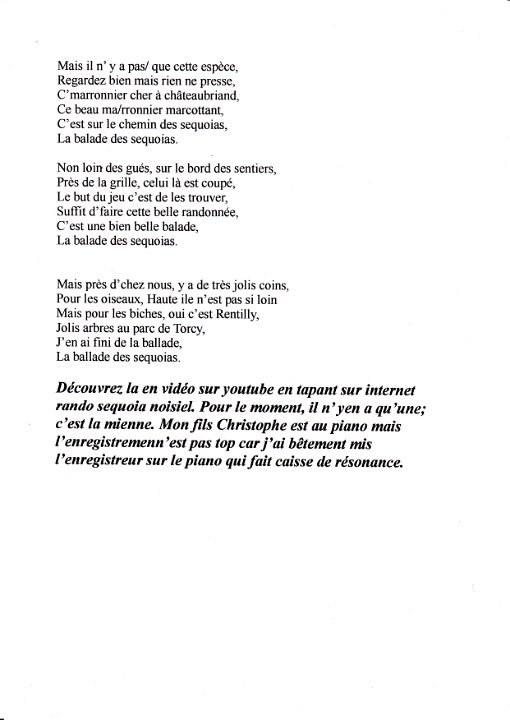 Mais il n' y a pas/ que cette espèce,
Regardez bien mais rien ne presse,
C'marronnier cher à châteaubriand,
Ce beau ma/rronnier marcottant,
C'est sur le chemin des sequoias,
La balade des sequoias.

Non loin des gués, sur le bord des sentiers,
Près de la grille, celui là est coupé,
Le but du jeu c'est de les trouver,
Suffit d'faire cette belle randonnée,
C'est une bien belle balade,
La balade des sequoias.

Mais près d'chez nous, y a de très jolis coins,
Pour les oiseaux, Haute ile n'est pas si loin
Mais pour les biches, oui c'est Rentilly,
Jolis arbres au parc de Torcy,
J'en ai fini de la ballade,
La ballade des sequoias.

Découvrez la en vidéo sur youtube en tapant sur internet rando sequoia noisiel. Pour le moment, il n'yen a qu'une; c'est la mienne. Mon fils Christophe est au piano mais l'enregistremenn'est pas top car j'ai bêtement mis l'enregistreur sur le piano qui fait caisse de résonance.